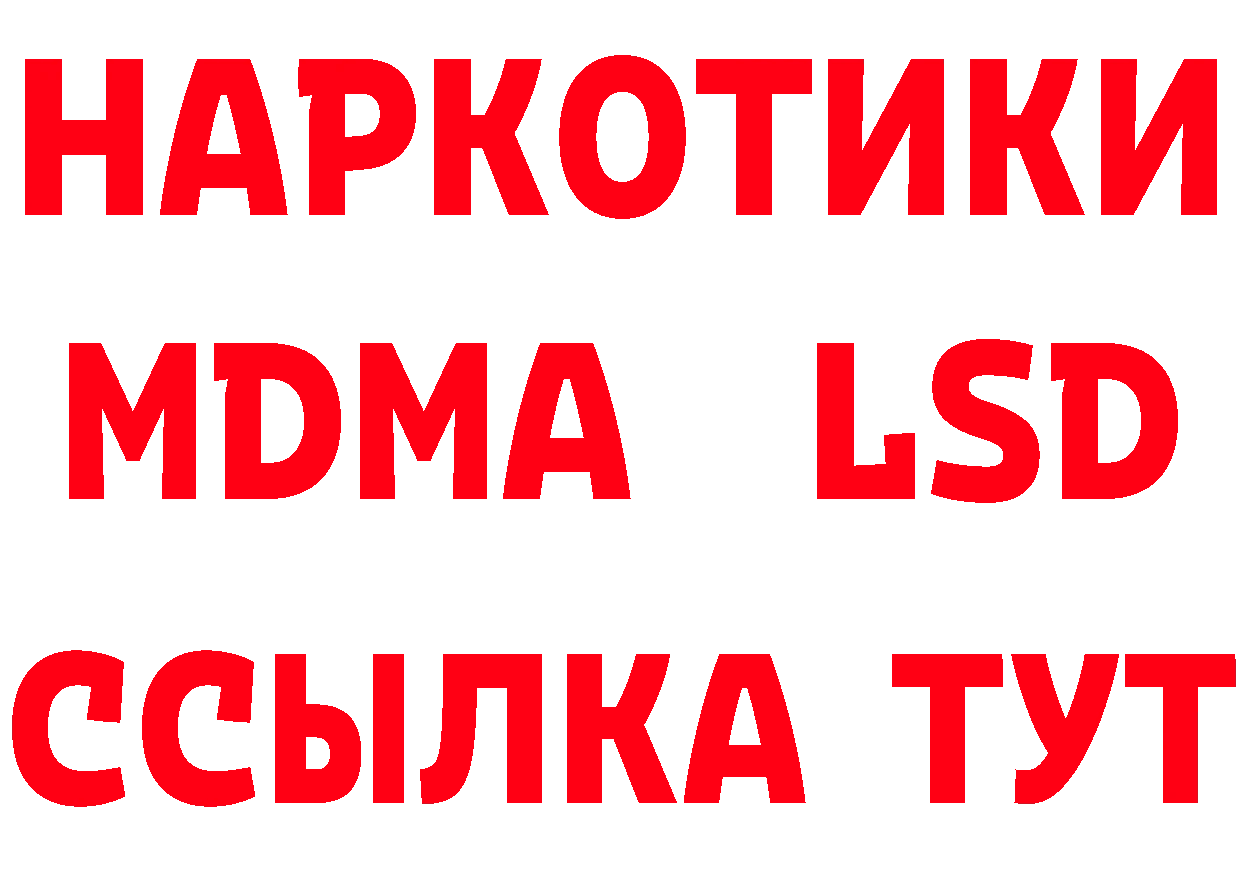 НАРКОТИКИ
MDMA LSD
ССЫЛКА ТУТ